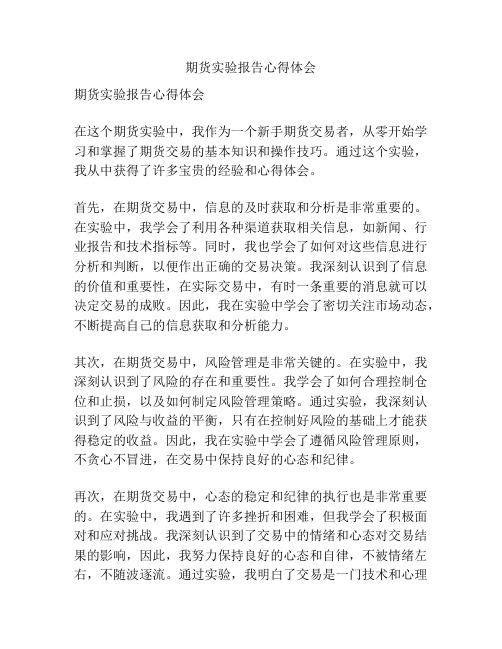 期货实验报告心得体会

期货实验报告心得体会

在这个期货实验中，我作为一个新手期货交易者，从零开始学习和掌握了期货交易的基本知识和操作技巧。通过这个实验，我从中获得了许多宝贵的经验和心得体会。

首先，在期货交易中，信息的及时获取和分析是非常重要的。在实验中，我学会了利用各种渠道获取相关信息，如新闻、行业报告和技术指标等。同时，我也学会了如何对这些信息进行分析和判断，以便作出正确的交易决策。我深刻认识到了信息的价值和重要性，在实际交易中，有时一条重要的消息就可以决定交易的成败。因此，我在实验中学会了密切关注市场动态，不断提高自己的信息获取和分析能力。

其次，在期货交易中，风险管理是非常关键的。在实验中，我深刻认识到了风险的存在和重要性。我学会了如何合理控制仓位和止损，以及如何制定风险管理策略。通过实验，我深刻认识到了风险与收益的平衡，只有在控制好风险的基础上才能获得稳定的收益。因此，我在实验中学会了遵循风险管理原则，不贪心不冒进，在交易中保持良好的心态和纪律。

再次，在期货交易中，心态的稳定和纪律的执行也是非常重要的。在实验中，我遇到了许多挫折和困难，但我学会了积极面对和应对挑战。我深刻认识到了交易中的情绪和心态对交易结果的影响，因此，我努力保持良好的心态和自律，不被情绪左右，不随波逐流。通过实验，我明白了交易是一门技术和心理